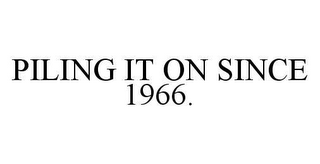 PILING IT ON SINCE 1966.